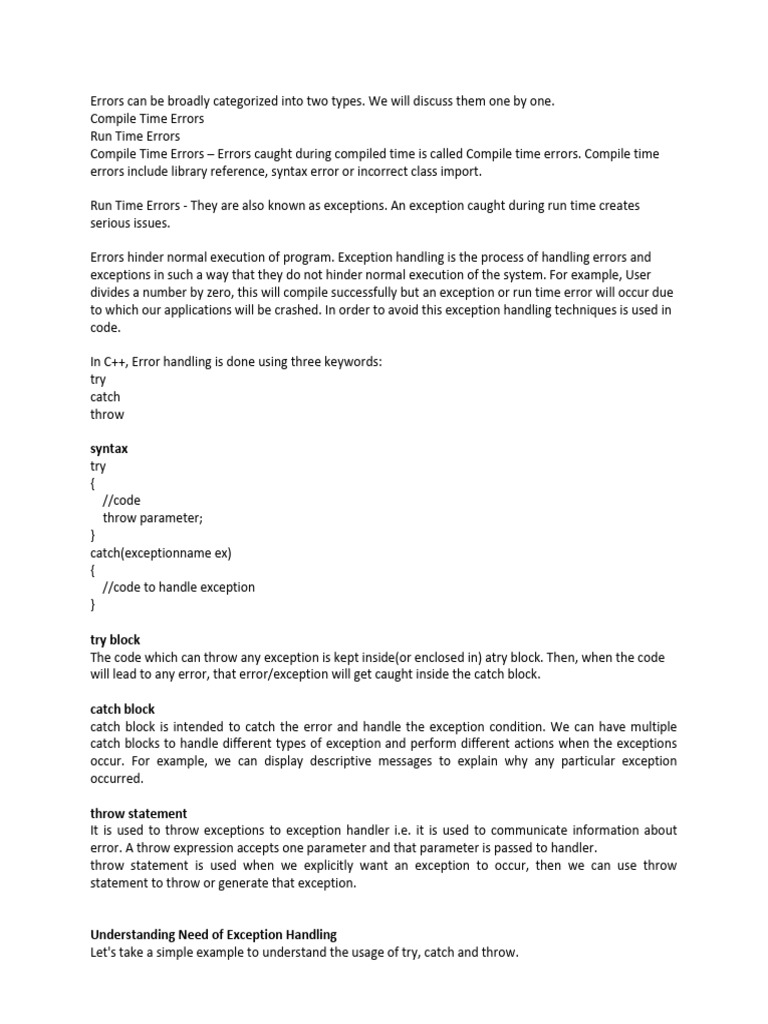 Errors can be broadly categorized into two types. We will discuss them one by one.
Compile Time Errors
Run Time Errors
Compile Time Errors – Errors caught during compiled time is called Compile time errors. Compile time errors include library reference, syntax error or incorrect class import.

Run Time Errors - They are also known as exceptions. An exception caught during run time creates serious issues.

Errors hinder normal execution of program. Exception handling is the process of handling errors and exceptions in such a way that they do not hinder normal execution of the system. For example, User divides a number by zero, this will compile successfully but an exception or run time error will occur due to which our applications will be crashed. In order to avoid this exception handling techniques is used in code.

In C++, Error handling is done using three keywords:
try
catch
throw

syntax
try
{
  //code
  throw parameter;
}
catch(exceptionname ex)
{
  //code to handle exception
}

try block
The code which can throw any exception is kept inside(or enclosed in) atry block. Then, when the code will lead to any error, that error/exception will get caught inside the catch block.

catch block
catch block is intended to catch the error and handle the exception condition. We can have multiple catch blocks to handle different types of exception and perform different actions when the exceptions occur. For example, we can display descriptive messages to explain why any particular exception occurred.

throw statement
It is used to throw exceptions to exception handler i.e. it is used to communicate information about error. A throw expression accepts one parameter and that parameter is passed to handler.
throw statement is used when we explicitly want an exception to occur, then we can use throw statement to throw or generate that exception.

Understanding Need of Exception Handling
Let's take a simple example to understand the usage of try, catch and throw.